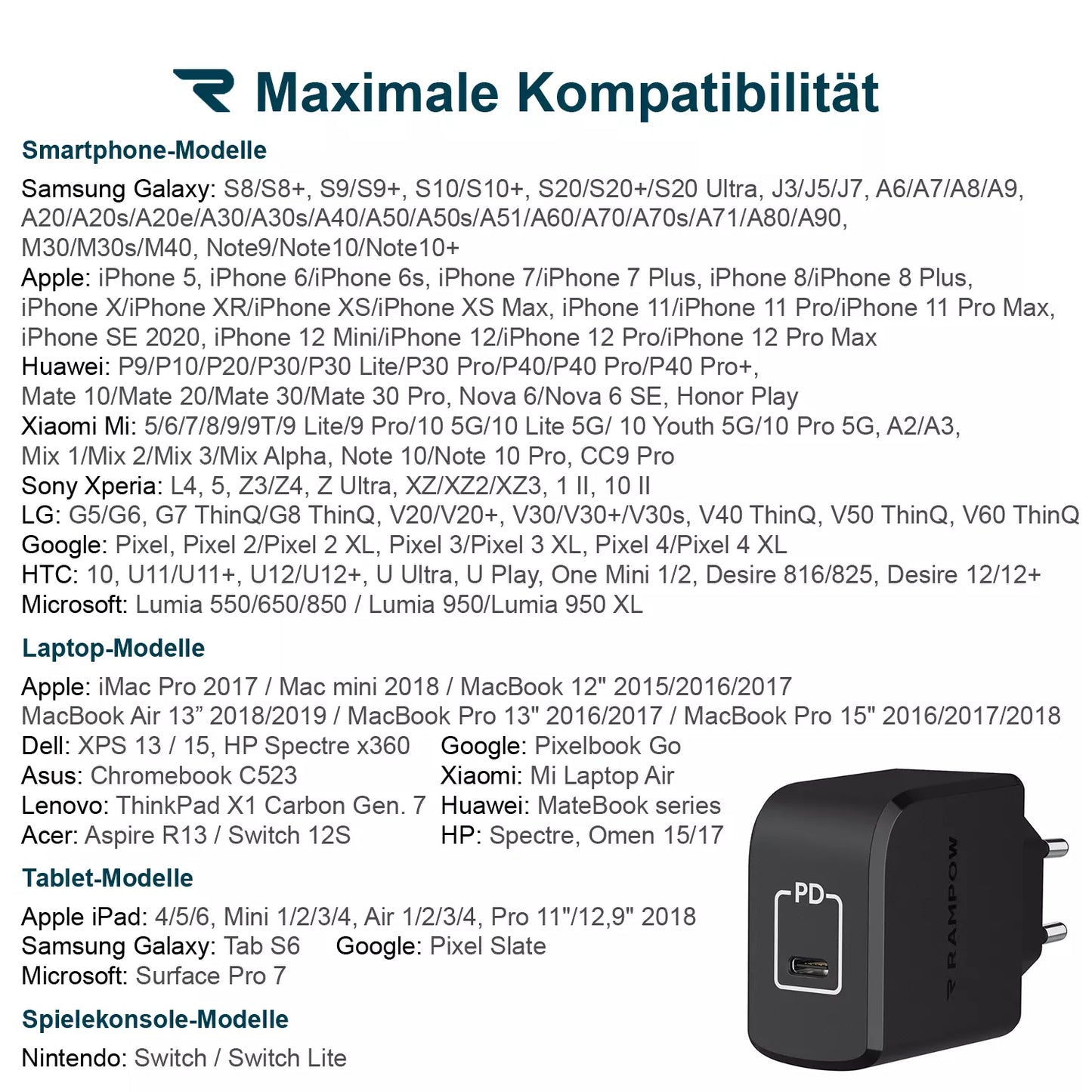 Maximale Kompatibilität

Smartphone-Modelle

Samsung Galaxy: S8/S8+, S9/S9+, S10/S10+, S20/S20+/S20 Ultra, J3/J5/J7, A6/A7/A8/A9, A20/A20s/A20e/A30/A30s/A40/A50/A50s/A51/A60/A70/A70s/A71/A80/A90, M30/M30s/M40, Note9/Note10/Note10+
Apple: iPhone 5, iPhone 6/iPhone 6s, iPhone 7/iPhone 7 Plus, iPhone 8/iPhone 8 Plus, iPhone X/iPhone XR/iPhone XS/iPhone XS Max, iPhone 11/iPhone 11 Pro/iPhone 11 Pro Max, iPhone SE 2020, iPhone 12 Mini/iPhone 12/iPhone 12 Pro/iPhone 12 Pro Max
Huawei: P9/P10/P20/P30/P30 Lite/P30 Pro/P40/P40 Pro/P40 Pro+, Mate 10/Mate 20/Mate 30/Mate 30 Pro, Nova 6/Nova 6 SE, Honor Play
Xiaomi Mi: 5/6/7/8/9/9T/9 Lite/9 Pro/10 5G/10 Lite 5G/ 10 Youth 5G/10 Pro 5G, A2/A3, Mix 1/Mix 2/Mix 3/Mix Alpha, Note 10/Note 10 Pro, CC9 Pro
Sony Xperia: L4, 5, Z3/Z4, Z Ultra, XZ/XZ2/XZ3, 1 II, 10 II
LG: G5/G6, G7 ThinQ/G8 ThinQ, V20/V20+, V30/V30+/V30s, V40 ThinQ, V50 ThinQ, V60 ThinQ
Google: Pixel, Pixel 2/Pixel 2 XL, Pixel 3/Pixel 3 XL, Pixel 4/Pixel 4 XL
HTC: 10, U11/U11+, U12/U12+, U Ultra, U Play, One Mini 1/2, Desire 816/825, Desire 12/12+
Microsoft: Lumia 550/650/850 / Lumia 950/Lumia 950 XL

Laptop-Modelle

Apple: iMac Pro 2017 / Mac mini 2018 / MacBook 12" 2015/2016/2017
MacBook Air 13” 2018/2019 / MacBook Pro 13" 2016/2017 / MacBook Pro 15" 2016/2017/2018
Dell: XPS 13 / 15, HP Spectre x360
Asus: Chromebook C523
Lenovo: ThinkPad X1 Carbon Gen. 7
Acer: Aspire R13 / Switch 12S
Google: Pixelbook Go
Xiaomi: Mi Laptop Air
Huawei: MateBook series
HP: Spectre, Omen 15/17

Tablet-Modelle

Apple iPad: 4/5/6, Mini 1/2/3/4, Air 1/2/3/4, Pro 11"/12,9" 2018
Samsung Galaxy: Tab S6
Google: Pixel Slate
Microsoft: Surface Pro 7

Spielekonsole-Modelle

Nintendo: Switch / Switch Lite

PD

RAMPOW